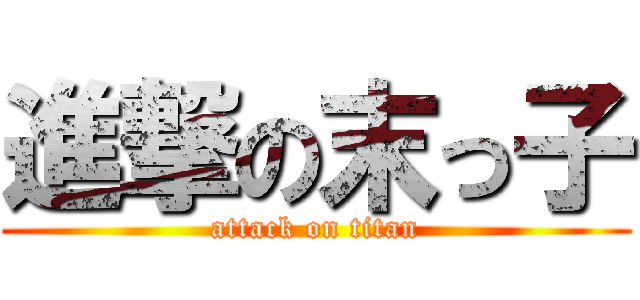 進撃の末っ子
attack on titan